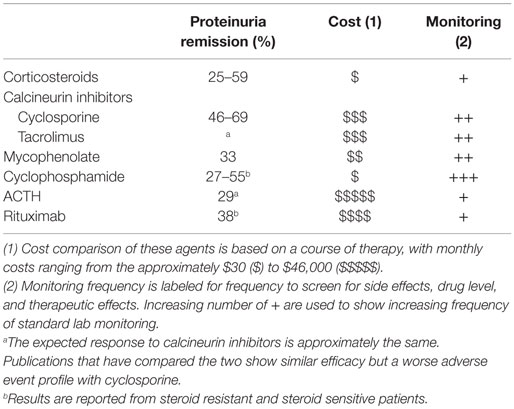 | | Proteinuria remission (%) | Cost (1) | Monitoring (2) |
|---|---|---|---|
| Corticosteroids | 25–59 | \$ | + |
| Calcineurin inhibitors | | | |
| Cyclosporine | 46–69 | \$\$\$ | ++ |
| Tacrolimus | $^a$ | \$\$\$ | ++ |
| Mycophenolate | 33 | \$\$ | ++ |
| Cyclophosphamide | 27–55$^b$ | \$ | +++ |
| ACTH | 29$^a$ | \$\$\$\$\$ | + |
| Rituximab | 38$^b$ | \$\$\$\$ | + |

(1) Cost comparison of these agents is based on a course of therapy, with monthly costs ranging from the approximately \$30 (\$) to \$46,000 (\$\$\$\$\$).
(2) Monitoring frequency is labeled for frequency to screen for side effects, drug level, and therapeutic effects. Increasing number of + are used to show increasing frequency of standard lab monitoring.
$^a$The expected response to calcineurin inhibitors is approximately the same. Publications that have compared the two show similar efficacy but a worse adverse event profile with cyclosporine.
$^b$Results are reported from steroid resistant and steroid sensitive patients.